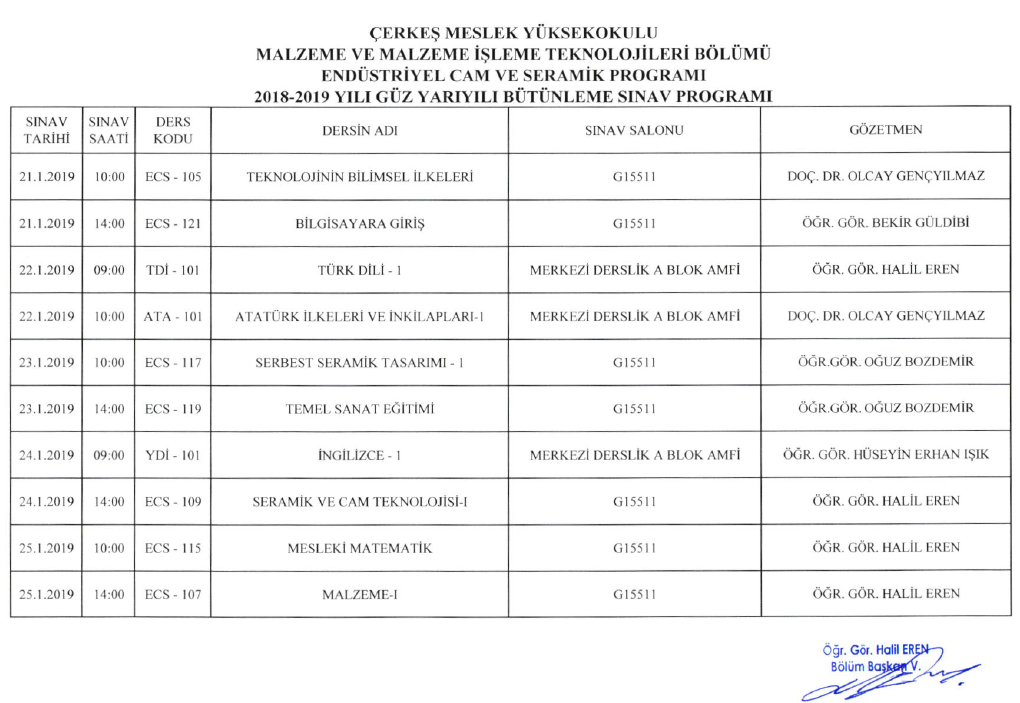 ÇERKEŞ MESLEK YÜKSEKOKULU
MALZEME VE MALZEME İŞLEME TEKNOLOJİLERİ BÖLÜMÜ
ENDÜSTRİYEL CAM VE SERAMİK PROGRAMI
2018-2019 YILI GÜZ YARIYILI BÜTÜNLEME SINAV PROGRAMI

| SINAV TARİHİ | SINAV SAATİ | DERS KODU | DERSİN ADI | SINAV SALONU | GÖZETMEN |
|---|---|---|---|---|---|
| 21.1.2019 | 10:00 | ECS - 105 | TEKNOLOJİNİN BİLİMSEL İLKELERİ | G15511 | DOÇ. DR. OLCAY GENÇYILMAZ |
| 21.1.2019 | 14:00 | ECS - 121 | BİLGİSAYARA GİRİŞ | G15511 | ÖĞR. GÖR. BEKİR GÜLDİBİ |
| 22.1.2019 | 09:00 | TDİ - 101 | TÜRK DİLİ - 1 | MERKEZİ DERSLİK A BLOK AMFİ | ÖĞR. GÖR. HALİL EREN |
| 22.1.2019 | 10:00 | ATA - 101 | ATATÜRK İLKELERİ VE İNKİLAPLARI-1 | MERKEZİ DERSLİK A BLOK AMFİ | DOÇ. DR. OLCAY GENÇYILMAZ |
| 23.1.2019 | 10:00 | ECS - 117 | SERBEST SERAMİK TASARIMI - 1 | G15511 | ÖĞR.GÖR. OĞUZ BOZDEMİR |
| 23.1.2019 | 14:00 | ECS - 119 | TEMEL SANAT EĞİTİMİ | G15511 | ÖĞR.GÖR. OĞUZ BOZDEMİR |
| 24.1.2019 | 09:00 | YDİ - 101 | İNGİLİZCE - 1 | MERKEZİ DERSLİK A BLOK AMFİ | ÖĞR. GÖR. HÜSEYİN ERHAN IŞIK |
| 24.1.2019 | 14:00 | ECS - 109 | SERAMİK VE CAM TEKNOLOJİSİ-I | G15511 | ÖĞR. GÖR. HALİL EREN |
| 25.1.2019 | 10:00 | ECS - 115 | MESLEKİ MATEMATİK | G15511 | ÖĞR. GÖR. HALİL EREN |
| 25.1.2019 | 14:00 | ECS - 107 | MALZEME-I | G15511 | ÖĞR. GÖR. HALİL EREN |

Öğr. Gör. Halil EREN
Bölüm Başkan V.